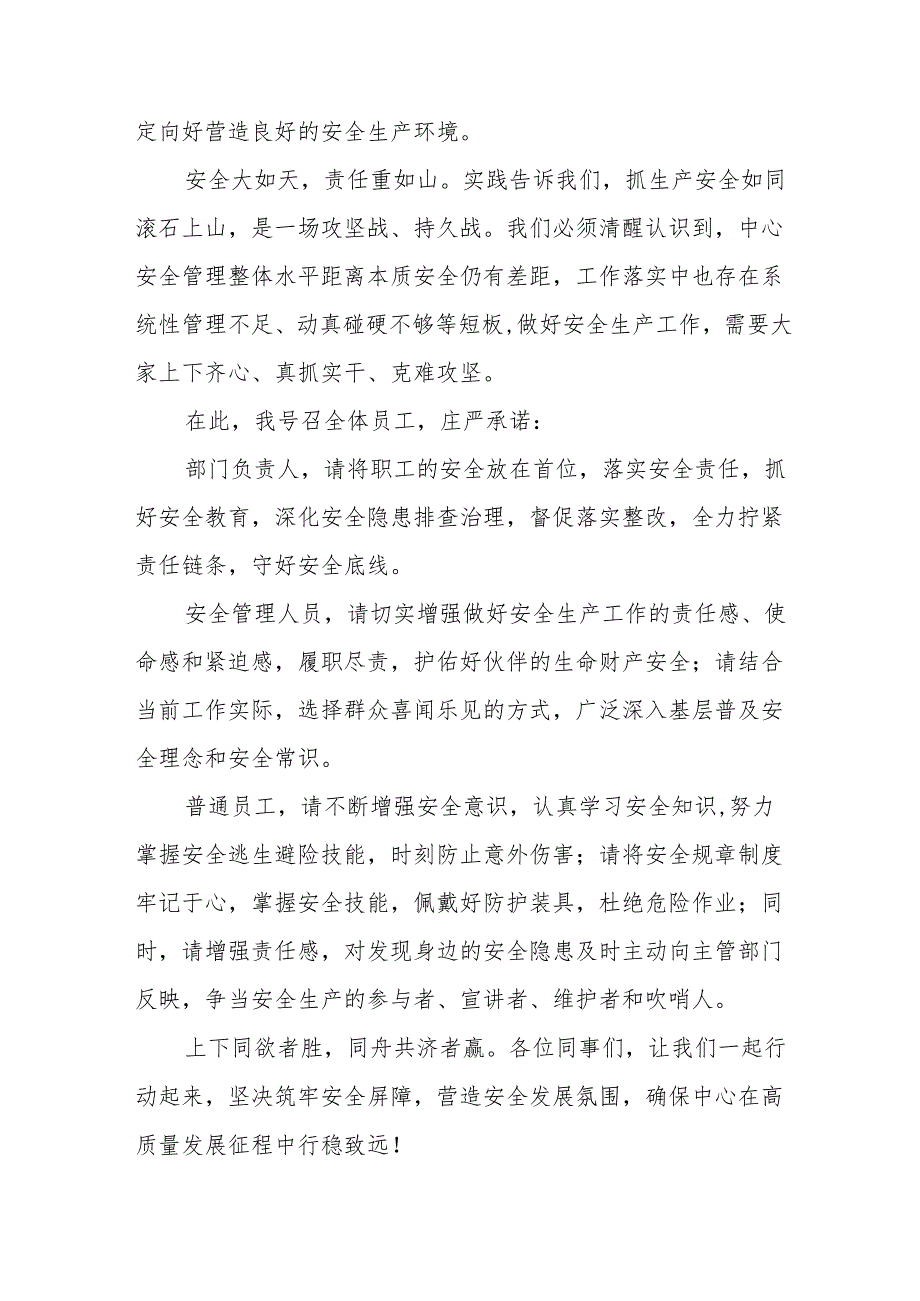 定向好营造良好的安全生产环境。

安全大如天，责任重如山。实践告诉我们，抓生产安全如同滚石上山，是一场攻坚战、持久战。我们必须清醒认识到，中心安全管理整体水平距离本质安全仍有差距，工作落实中也存在系统性管理不足、动真碰硬不够等短板,做好安全生产工作，需要大家上下齐心、真抓实干、克难攻坚。

在此，我号召全体员工，庄严承诺：

部门负责人，请将职工的安全放在首位，落实安全责任，抓好安全教育，深化安全隐患排查治理，督促落实整改，全力拧紧责任链条，守好安全底线。

安全管理人员，请切实增强做好安全生产工作的责任感、使命感和紧迫感，履职尽责，护佑好伙伴的生命财产安全；请结合当前工作实际，选择群众喜闻乐见的方式，广泛深入基层普及安全理念和安全常识。

普通员工，请不断增强安全意识，认真学习安全知识,努力掌握安全逃生避险技能，时刻防止意外伤害；请将安全规章制度牢记于心，掌握安全技能，佩戴好防护装具，杜绝危险作业；同时，请增强责任感，对发现身边的安全隐患及时主动向主管部门反映，争当安全生产的参与者、宣讲者、维护者和吹哨人。

上下同欲者胜，同舟共济者赢。各位同事们，让我们一起行动起来，坚决筑牢安全屏障，营造安全发展氛围，确保中心在高质量发展征程中行稳致远！